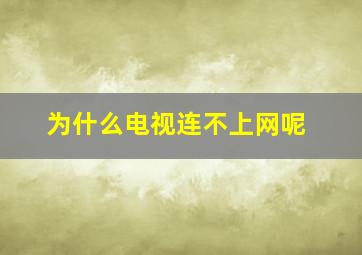 为什么电视连不上网呢